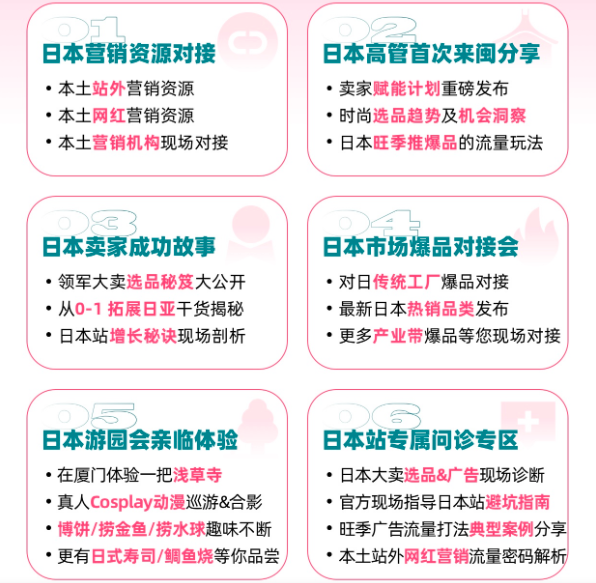 01
日本营销资源对接
• 本土站外营销资源
• 本土网红营销资源
• 本土营销机构现场对接

02
日本高管首次来闽分享
• 卖家赋能计划重磅发布
• 时尚选品趋势及机会洞察
• 日本旺季推爆品的流量玩法

03
日本卖家成功故事
• 领军大卖选品秘笈大公开
• 从0-1 拓展日亚干货揭秘
• 日本站增长秘诀现场剖析

04
日本市场爆品对接会
• 对日传统工厂爆品对接
• 最新日本热销品类发布
• 更多产业带爆品等您现场对接

05
日本游园会亲临体验
• 在厦门体验一把浅草寺
• 真人Cosplay动漫巡游&合影
• 博饼/捞金鱼/捞水球趣味不断
• 更有日式寿司/鲷鱼烧等你品尝

06
日本站专属问诊专区
• 日本大卖选品&广告现场诊断
• 官方现场指导日本站避坑指南
• 旺季广告流量打法典型案例分享
• 本土站外网红营销流量密码解析